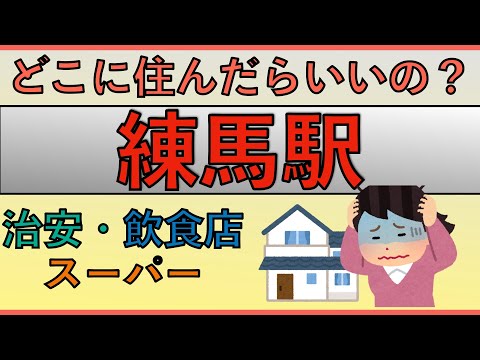 どこに住んだらいいの？

練馬駅

治安・飲食店
スーパー